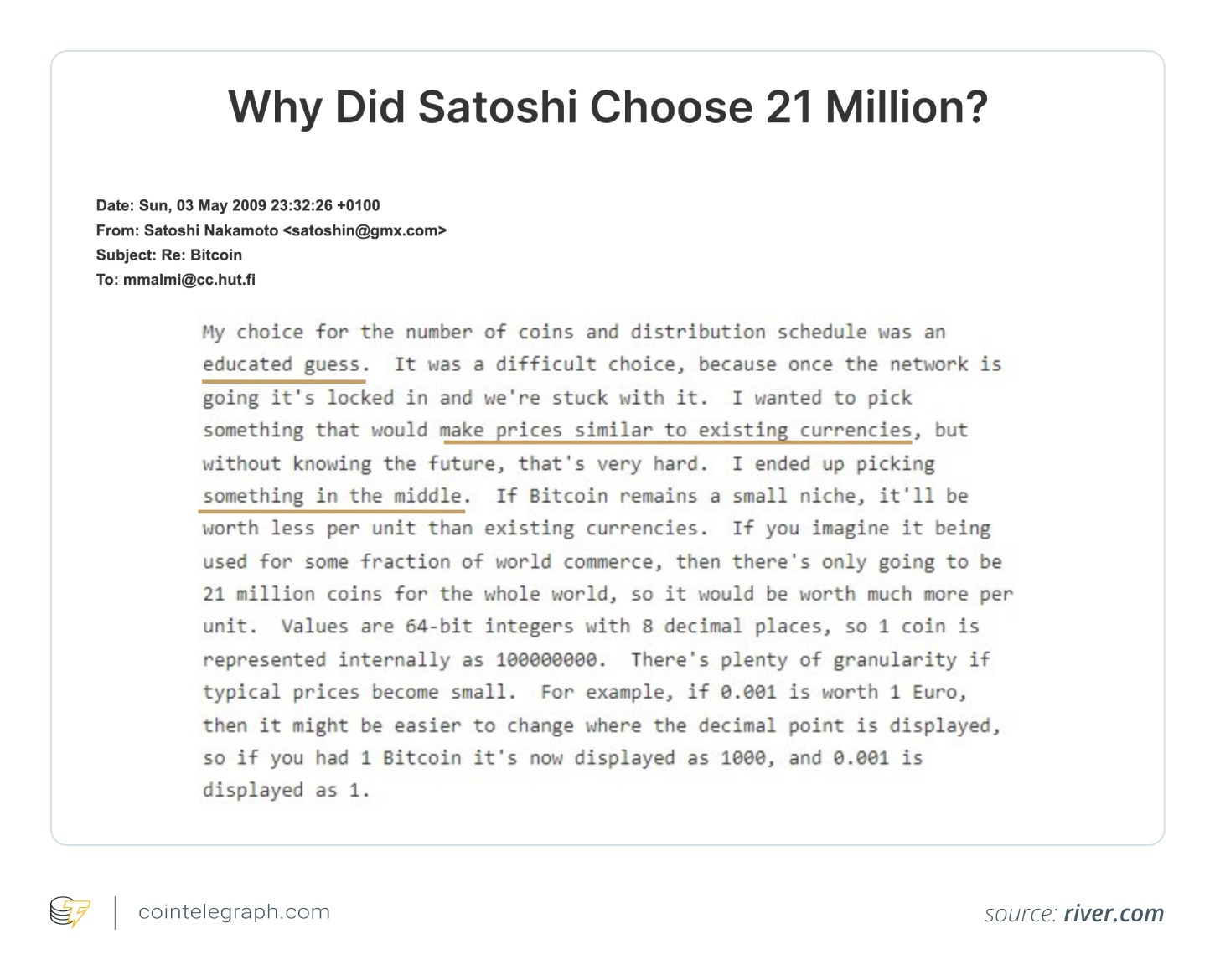 Why Did Satoshi Choose 21 Million?

Date: Sun, 03 May 2009 23:32:26 +0100
From: Satoshi Nakamoto <satoshin@gmx.com>
Subject: Re: Bitcoin
To: mmalmi@cc.hut.fi

My choice for the number of coins and distribution schedule was an educated guess. It was a difficult choice, because once the network is going it's locked in and we're stuck with it. I wanted to pick something that would make prices similar to existing currencies, but without knowing the future, that's very hard. I ended up picking something in the middle. If Bitcoin remains a small niche, it'll be worth less per unit than existing currencies. If you imagine it being used for some fraction of world commerce, then there's only going to be 21 million coins for the whole world, so it would be worth much more per unit. Values are 64-bit integers with 8 decimal places, so 1 coin is represented internally as 100000000. There's plenty of granularity if typical prices become small. For example, if 0.001 is worth 1 Euro, then it might be easier to change where the decimal point is displayed, so if you had 1 Bitcoin it's now displayed as 1000, and 0.001 is displayed as 1.

cointelegraph.com

source: river.com